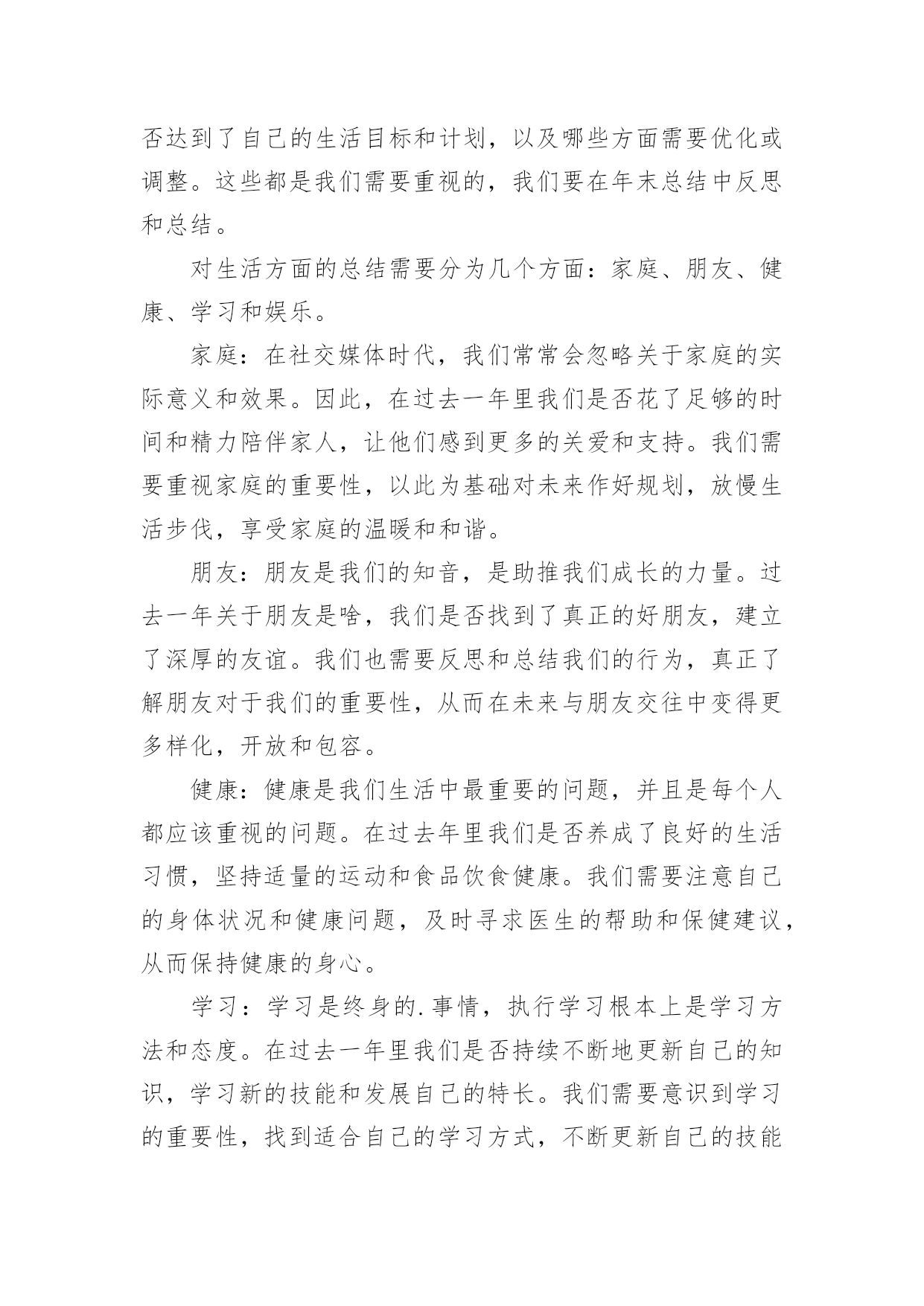 否达到了自己的生活目标和计划，以及哪些方面需要优化或调整。这些都是我们需要重视的，我们要在年末总结中反思和总结。

对生活方面的总结需要分为几个方面：家庭、朋友、健康、学习和娱乐。

家庭：在社交媒体时代，我们常常会忽略关于家庭的实际意义和效果。因此，在过去一年里我们是否花了足够的时间和精力陪伴家人，让他们感到更多的关爱和支持。我们需要重视家庭的重要性，以此为基础对未来作好规划，放慢生活步伐，享受家庭的温暖和和谐。

朋友：朋友是我们的知音，是助推我们成长的力量。过去一年关于朋友是啥，我们是否找到了真正的好朋友，建立了深厚的友谊。我们也需要反思和总结我们的行为，真正了解朋友对于我们的重要性，从而在未来与朋友交往中变得更多样化，开放和包容。

健康：健康是我们生活中最重要的问题，并且是每个人都应该重视的问题。在过去年里我们是否养成了良好的生活习惯，坚持适量的运动和食品饮食健康。我们需要注意自己的身体状况和健康问题，及时寻求医生的帮助和保健建议，从而保持健康的身心。

学习：学习是终身的.事情，执行学习根本上是学习方法和态度。在过去一年里我们是否持续不断地更新自己的知识，学习新的技能和发展自己的特长。我们需要意识到学习的重要性，找到适合自己的学习方式，不断更新自己的技能